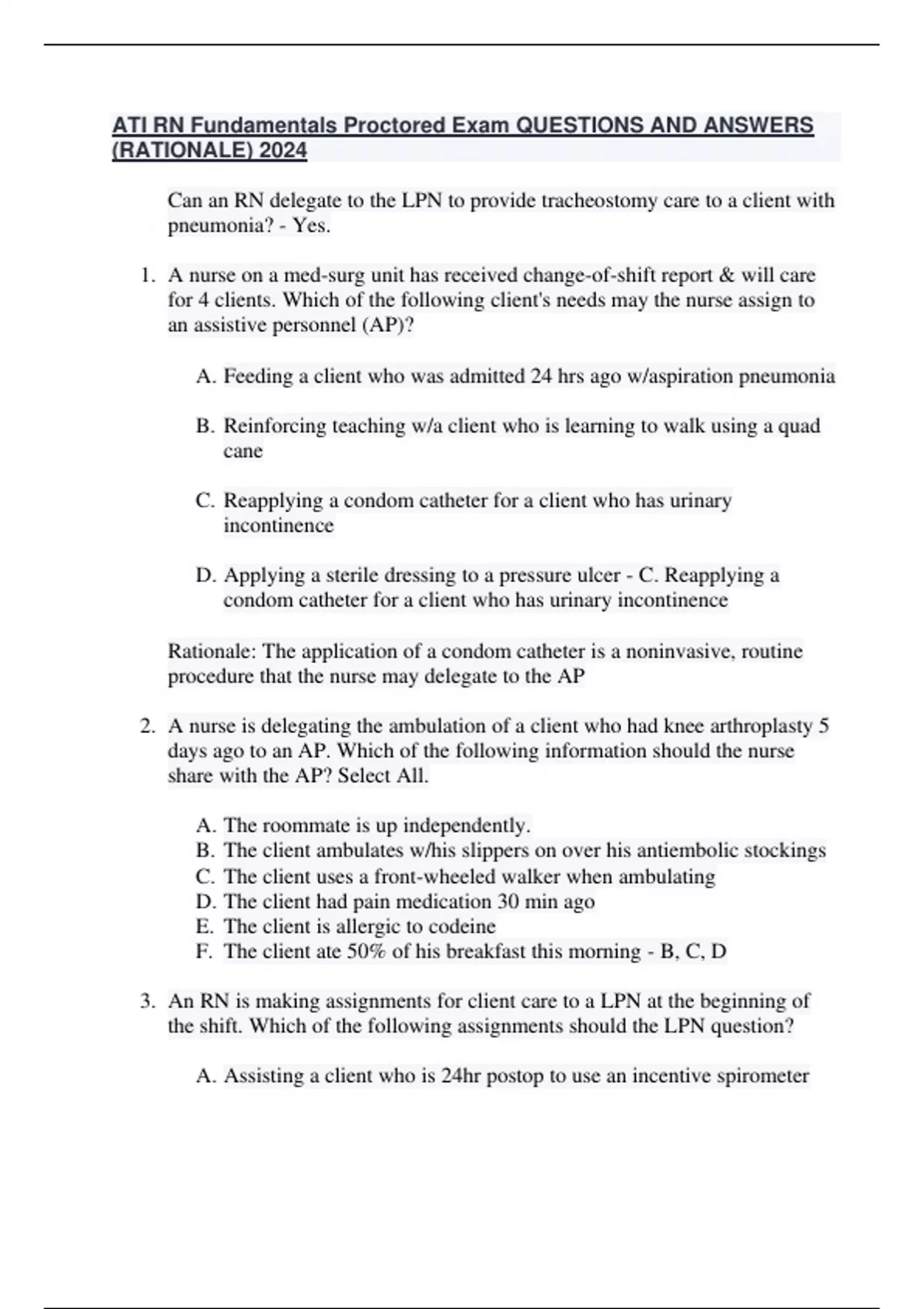 ATI RN Fundamentals Proctored Exam QUESTIONS AND ANSWERS (RATIONALE) 2024

Can an RN delegate to the LPN to provide tracheostomy care to a client with pneumonia? - Yes.

1. A nurse on a med-surg unit has received change-of-shift report & will care for 4 clients. Which of the following client's needs may the nurse assign to an assistive personnel (AP)?

A. Feeding a client who was admitted 24 hrs ago w/aspiration pneumonia

B. Reinforcing teaching w/a client who is learning to walk using a quad cane

C. Reapplying a condom catheter for a client who has urinary incontinence

D. Applying a sterile dressing to a pressure ulcer - C. Reapplying a condom catheter for a client who has urinary incontinence

Rationale: The application of a condom catheter is a noninvasive, routine procedure that the nurse may delegate to the AP

2. A nurse is delegating the ambulation of a client who had knee arthroplasty 5 days ago to an AP. Which of the following information should the nurse share with the AP? Select All.

A. The roommate is up independently.
B. The client ambulates w/his slippers on over his antiembolic stockings
C. The client uses a front-wheeled walker when ambulating
D. The client had pain medication 30 min ago
E. The client is allergic to codeine
F. The client ate 50% of his breakfast this morning - B, C, D

3. An RN is making assignments for client care to a LPN at the beginning of the shift. Which of the following assignments should the LPN question?

A. Assisting a client who is 24hr postop to use an incentive spirometer